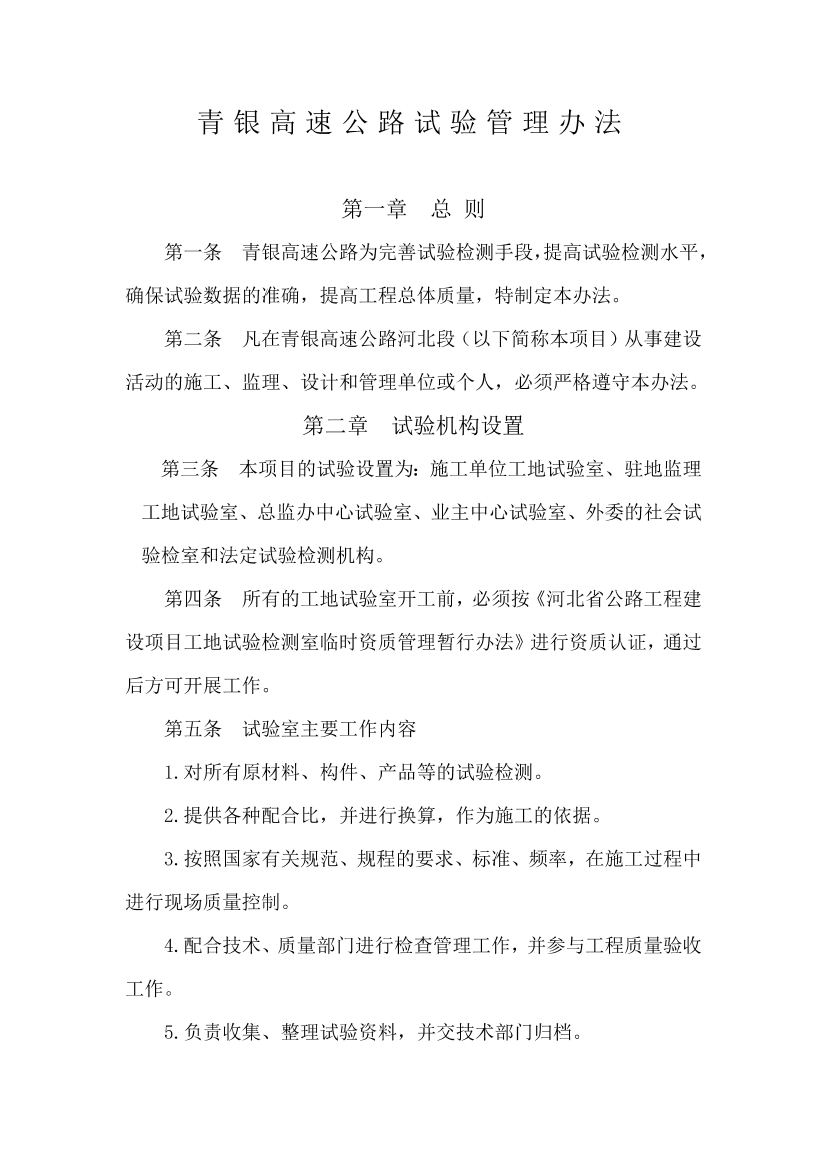 青银高速公路试验管理办法

第一章　总　则

第一条　青银高速公路为完善试验检测手段，提高试验检测水平，确保试验数据的准确，提高工程总体质量，特制定本办法。

第二条　凡在青银高速公路河北段（以下简称本项目）从事建设活动的施工、监理、设计和管理单位或个人，必须严格遵守本办法。

第二章　试验机构设置

第三条　本项目的试验设置为：施工单位工地试验室、驻地监理工地试验室、总监办中心试验室、业主中心试验室、外委的社会试验检室和法定试验检测机构。

第四条　所有的工地试验室开工前，必须按《河北省公路工程建设项目工地试验检测室临时资质管理暂行办法》进行资质认证，通过后方可开展工作。

第五条　试验室主要工作内容

1.对所有原材料、构件、产品等的试验检测。

2.提供各种配合比，并进行换算，作为施工的依据。

3.按照国家有关规范、规程的要求、标准、频率，在施工过程中进行现场质量控制。

4.配合技术、质量部门进行检查管理工作，并参与工程质量验收工作。

5.负责收集、整理试验资料，并交技术部门归档。